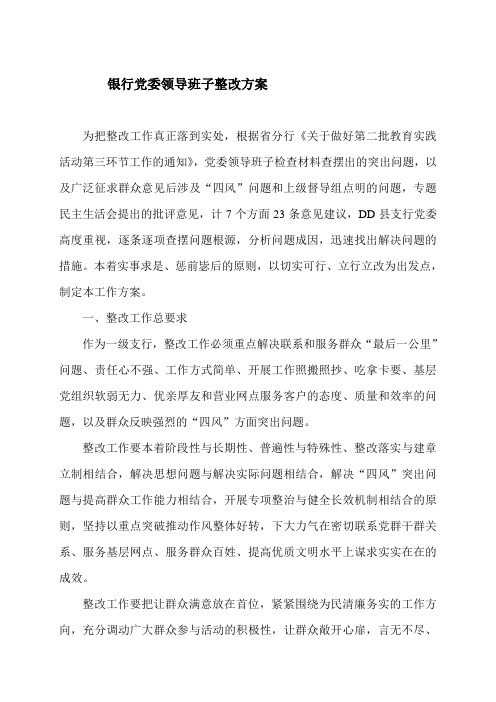 银行党委领导班子整改方案

为把整改工作真正落到实处，根据省分行《关于做好第二批教育实践活动第三环节工作的通知》，党委领导班子检查材料查摆出的突出问题，以及广泛征求群众意见后涉及“四风”问题和上级督导组点明的问题，专题民主生活会提出的批评意见，计 7 个方面 23 条意见建议，DD 县支行党委高度重视，逐条逐项查摆问题根源，分析问题成因，迅速找出解决问题的措施。本着实事求是、惩前毖后的原则，以切实可行、立行立改为出发点，制定本工作方案。

一、整改工作总要求

作为一级支行，整改工作必须重点解决联系和服务群众“最后一公里”问题、责任心不强、工作方式简单、开展工作照搬照抄、吃拿卡要、基层党组织软弱无力、优亲厚友和营业网点服务客户的态度、质量和效率的问题，以及群众反映强烈的“四风”方面突出问题。

整改工作要本着阶段性与长期性、普遍性与特殊性、整改落实与建章立制相结合，解决思想问题与解决实际问题相结合，解决“四风”突出问题与提高群众工作能力相结合，开展专项整治与健全长效机制相结合的原则，坚持以重点突破推动作风整体好转，下大力气在密切联系党群干群关系、服务基层网点、服务群众百姓、提高优质文明水平上谋求实实在在的成效。

整改工作要把让群众满意放在首位，紧紧围绕为民清廉务实的工作方向，充分调动广大群众参与活动的积极性，让群众敞开心扉，言无不尽、